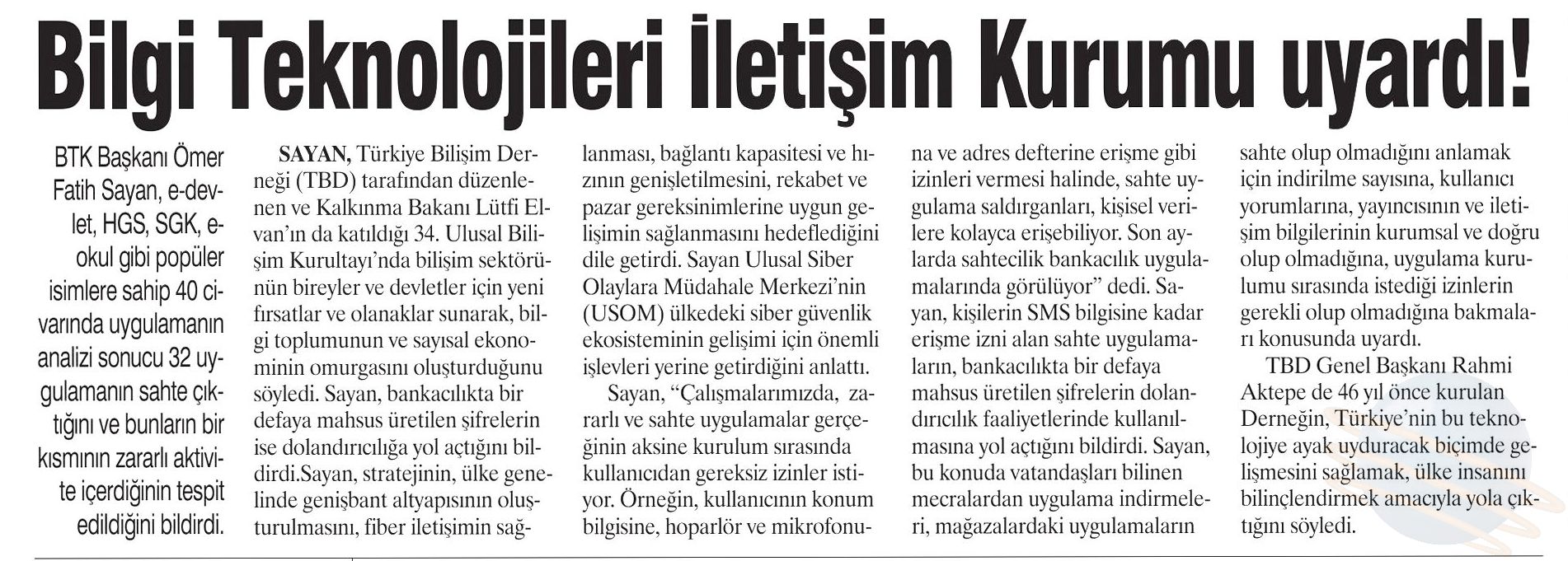 Bilgi Teknolojileri İletişim Kurumu uyardı!

BTK Başkanı Ömer Fatih Sayan, e-devlet, HGS, SGK, e-okul gibi popüler isimlere sahip 40 civarında uygulamanın analizi sonucu 32 uygulamanın sahte çıktığını ve bunların bir kısmının zararlı aktivite içerdiğinin tespit edildiğini bildirdi.

SAYAN, Türkiye Bilişim Derneği (TBD) tarafından düzenlenen ve Kalkınma Bakanı Lütfi Elvan'ın da katıldığı 34. Ulusal Bilişim Kurultayı'nda bilişim sektörünün bireyler ve devletler için yeni fırsatlar ve olanaklar sunarak, bilgi toplumunun ve sayısal ekonominin omurgasını oluşturduğunu söyledi. Sayan, bankacılıkta bir defaya mahsus üretilen şifrelerin ise dolandırıcılığa yol açtığını bildirdi.Sayan, stratejinin, ülke genelinde genişbant altyapısının oluşturulmasını, fiber iletişimin sağlanması, bağlantı kapasitesi ve hızının genişletilmesini, rekabet ve pazar gereksinimlerine uygun gelişimin sağlanmasını hedeflediğini dile getirdi. Sayan Ulusal Siber Olaylara Müdahale Merkezi'nin (USOM) ülkedeki siber güvenlik ekosisteminin gelişimi için önemli işlevleri yerine getirdiğini anlattı.

Sayan, "Çalışmalarımızda, zararlı ve sahte uygulamalar gerçeğinin aksine kurulum sırasında kullanıcıdan gereksiz izinler istiyor. Örneğin, kullanıcının konum bilgisine, hoparlör ve mikrofonuna ve adres defterine erişme gibi izinleri vermesi halinde, sahte uygulama saldırganları, kişisel verilere kolayca erişebiliyor. Son aylarda sahtecilik bankacılık uygulamalarında görülüyor" dedi. Sayan, kişilerin SMS bilgisine kadar erişme izni alan sahte uygulamaların, bankacılıkta bir defaya mahsus üretilen şifrelerin dolandırıcılık faaliyetlerinde kullanılmasına yol açtığını bildirdi. Sayan, bu konuda vatandaşları bilinen mecralardan uygulama indirmeleri, mağazalardaki uygulamaların sahte olup olmadığını anlamak için indirilme sayısına, kullanıcı yorumlarına, yayıncısının ve iletişim bilgilerinin kurumsal ve doğru olup olmadığına, uygulama kurulumu sırasında istediği izinlerin gerekli olup olmadığına bakmaları konusunda uyardı.

TBD Genel Başkanı Rahmi Aktepe de 46 yıl önce kurulan Derneğin, Türkiye'nin bu teknolojiye ayak uyduracak biçimde gelişmesini sağlamak, ülke insanını bilinçlendirmek amacıyla yola çıktığını söyledi.